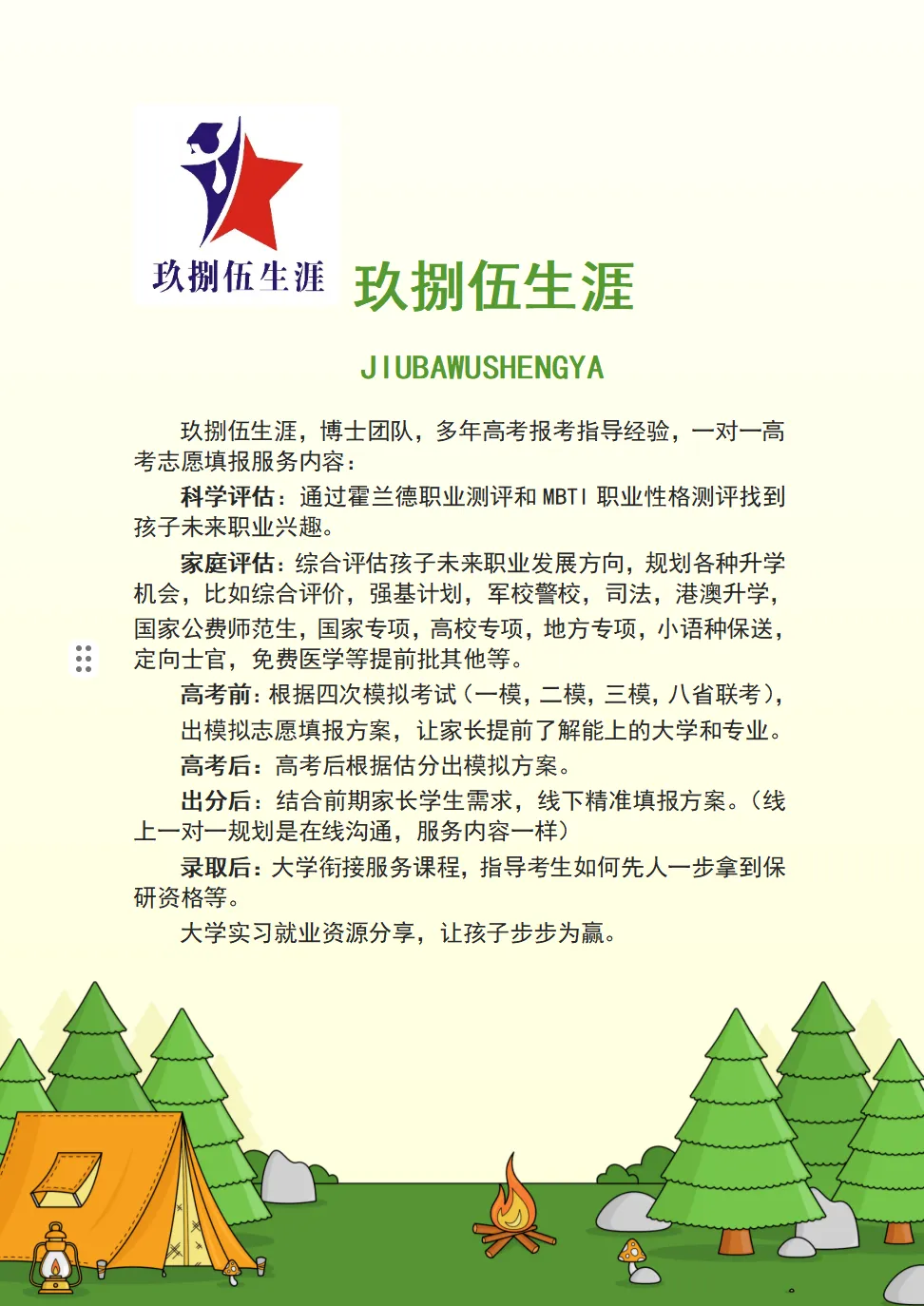 玖捌伍生涯

玖捌伍生涯

JIUBAWUSHENGYA

玖捌伍生涯，博士团队，多年高考报考指导经验，一对一高考志愿填报服务内容：

科学评估：通过霍兰德职业测评和 MBTI 职业性格测评找到孩子未来职业兴趣。

家庭评估：综合评估孩子未来职业发展方向，规划各种升学机会，比如综合评价，强基计划，军校警校，司法，港澳升学，国家公费师范生，国家专项，高校专项，地方专项，小语种保送，定向士官，免费医学等提前批其他等。

高考前：根据四次模拟考试（一模，二模，三模，八省联考），出模拟志愿填报方案，让家长提前了解能上的大学和专业。

高考后：高考后根据估分出模拟方案。

出分后：结合前期家长学生需求，线下精准填报方案。（线上一对一规划是在线沟通，服务内容一样）

录取后：大学衔接服务课程，指导考生如何先人一步拿到保研资格等。

大学实习就业资源分享，让孩子步步为赢。